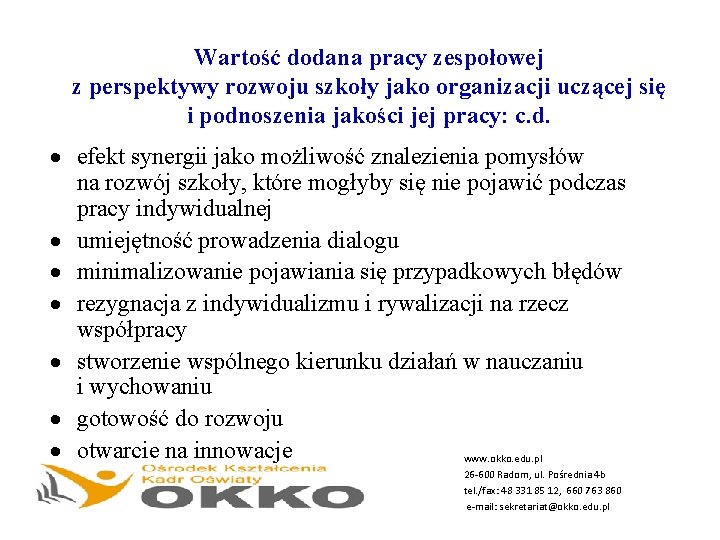 Wartość dodana pracy zespołowej
z perspektywy rozwoju szkoły jako organizacji uczącej się
i podnoszenia jakości jej pracy: c.d.

• efekt synergii jako możliwość znalezienia pomysłów na rozwój szkoły, które mogłyby się nie pojawić podczas pracy indywidualnej
• umiejętność prowadzenia dialogu
• minimalizowanie pojawiania się przypadkowych błędów
• rezygnacja z indywidualizmu i rywalizacji na rzecz współpracy
• stworzenie wspólnego kierunku działań w nauczaniu i wychowaniu
• gotowość do rozwoju
• otwarcie na innowacje

Ośrodek Kształcenia
Kadr Oświaty
OKKO

www.okko.edu.pl
26-600 Radom, ul. Pośrednia 4b
tel./fax: 48 331 85 12, 660 763 860
e-mail: sekretariat@okko.edu.pl